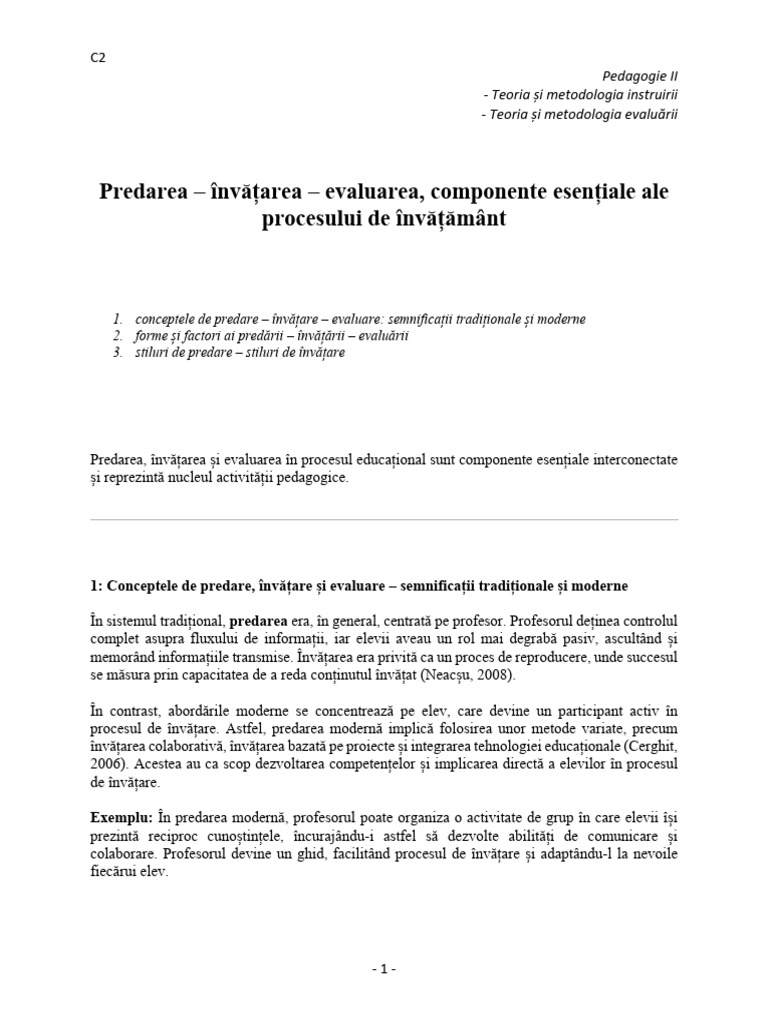 C2

Pedagogie II
- Teoria și metodologia instruirii
- Teoria și metodologia evaluării

Predarea – învățarea – evaluarea, componente esențiale ale procesului de învățământ

1. conceptele de predare – învățare – evaluare: semnificații tradiționale și moderne
2. forme și factori ai predării – învățării – evaluării
3. stiluri de predare – stiluri de învățare

Predarea, învățarea și evaluarea în procesul educațional sunt componente esențiale interconectate și reprezintă nucleul activității pedagogice.

1: Conceptele de predare, învățare și evaluare – semnificații tradiționale și moderne

În sistemul tradițional, predarea era, în general, centrată pe profesor. Profesorul deținea controlul complet asupra fluxului de informații, iar elevii aveau un rol mai degrabă pasiv, ascultând și memorând informațiile transmise. Învățarea era privită ca un proces de reproducere, unde succesul se măsura prin capacitatea de a reda conținutul învățat (Neacșu, 2008).

În contrast, abordările moderne se concentrează pe elev, care devine un participant activ în procesul de învățare. Astfel, predarea modernă implică folosirea unor metode variate, precum învățarea colaborativă, învățarea bazată pe proiecte și integrarea tehnologiei educaționale (Cerghit, 2006). Acestea au ca scop dezvoltarea competențelor și implicarea directă a elevilor în procesul de învățare.

Exemplu: În predarea modernă, profesorul poate organiza o activitate de grup în care elevii își prezintă reciproc cunoștințele, încurajându-i astfel să dezvolte abilități de comunicare și colaborare. Profesorul devine un ghid, facilitând procesul de învățare și adaptându-l la nevoile fiecărui elev.

- 1 -